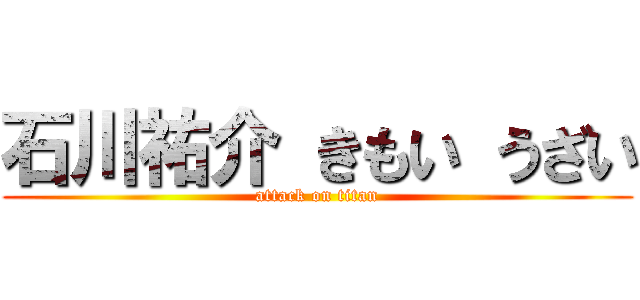 石川祐介 きもい うざい
attack on titan